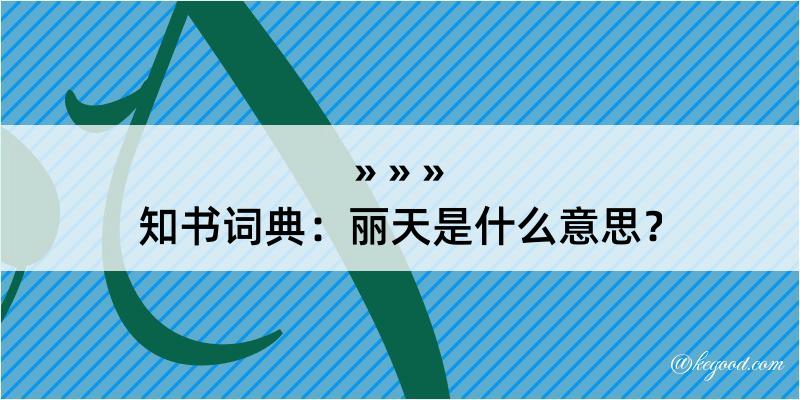 » » »
知书词典：丽天是什么意思？

@kegood.com